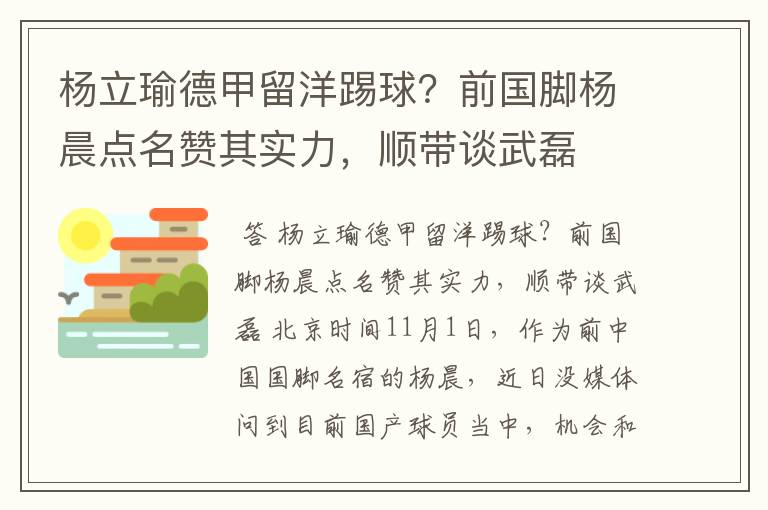 杨立瑜德甲留洋踢球？前国脚杨晨点名赞其实力，顺带谈武磊

答 杨立瑜德甲留洋踢球？前国脚杨晨点名赞其实力，顺带谈武磊 北京时间11月1日，作为前中国国脚名宿的杨晨，近日没媒体问到目前国产球员当中，机会和